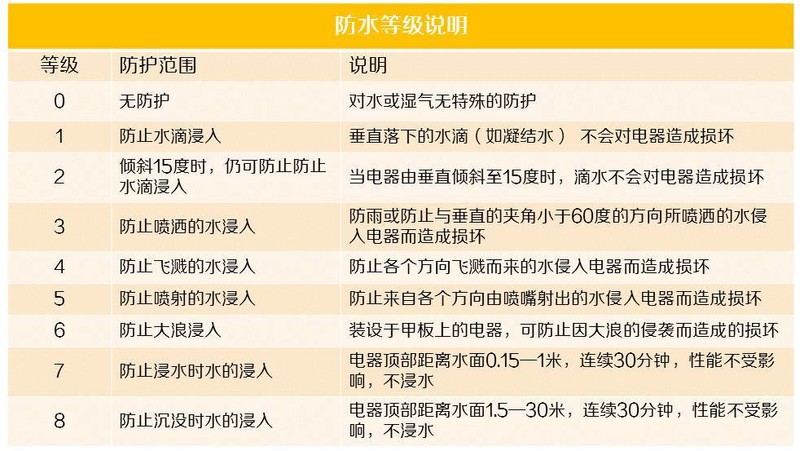 防水等级说明

| 等级 | 防护范围 | 说明 |
|---|---|---|
| 0 | 无防护 | 对水或湿气无特殊的防护 |
| 1 | 防止水滴浸入 | 垂直落下的水滴（如凝结水） 不会对电器造成损坏 |
| 2 | 倾斜15度时，仍可防止防止水滴浸入 | 当电器由垂直倾斜至15度时，滴水不会对电器造成损坏 |
| 3 | 防止喷洒的水浸入 | 防雨或防止与垂直的夹角小于60度的方向所喷洒的水侵入电器而造成损坏 |
| 4 | 防止飞溅的水浸入 | 防止各个方向飞溅而来的水侵入电器而造成损坏 |
| 5 | 防止喷射的水浸入 | 防止来自各个方向由喷嘴射出的水侵入电器而造成损坏 |
| 6 | 防止大浪浸入 | 装设于甲板上的电器，可防止因大浪的侵袭而造成的损坏 |
| 7 | 防止浸水时水的浸入 | 电器顶部距离水面0.15—1米，连续30分钟，性能不受影响，不浸水 |
| 8 | 防止沉没时水的浸入 | 电器顶部距离水面1.5—30米，连续30分钟，性能不受影响，不浸水 |